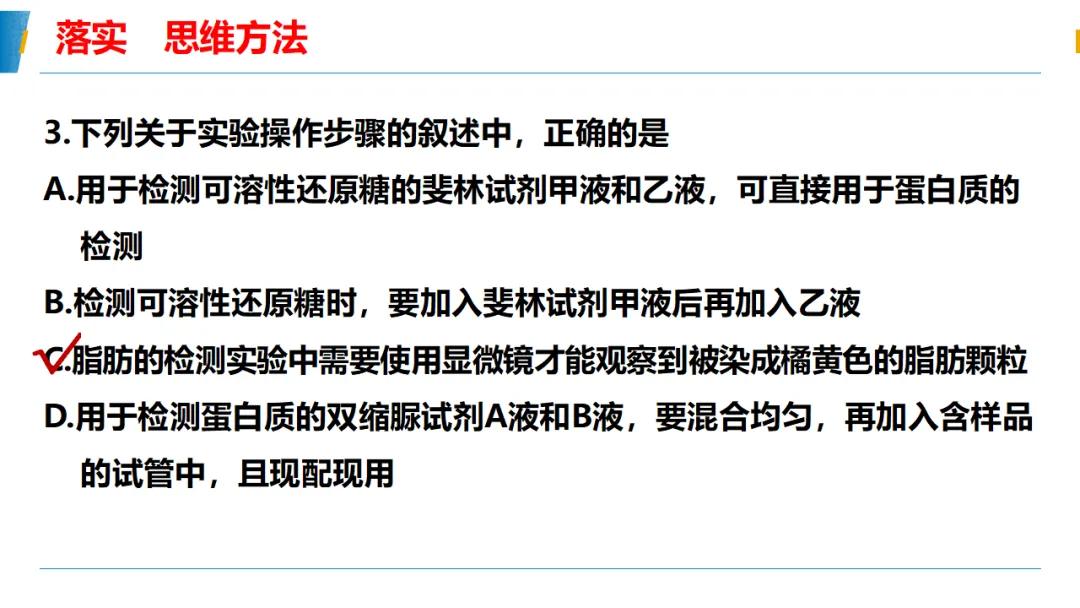 落实 思维方法

3.下列关于实验操作步骤的叙述中，正确的是

A.用于检测可溶性还原糖的斐林试剂甲液和乙液，可直接用于蛋白质的检测

B.检测可溶性还原糖时，要加入斐林试剂甲液后再加入乙液

✓C.脂肪的检测实验中需要使用显微镜才能观察到被染成橘黄色的脂肪颗粒

D.用于检测蛋白质的双缩脲试剂A液和B液，要混合均匀，再加入含样品的试管中，且现配现用